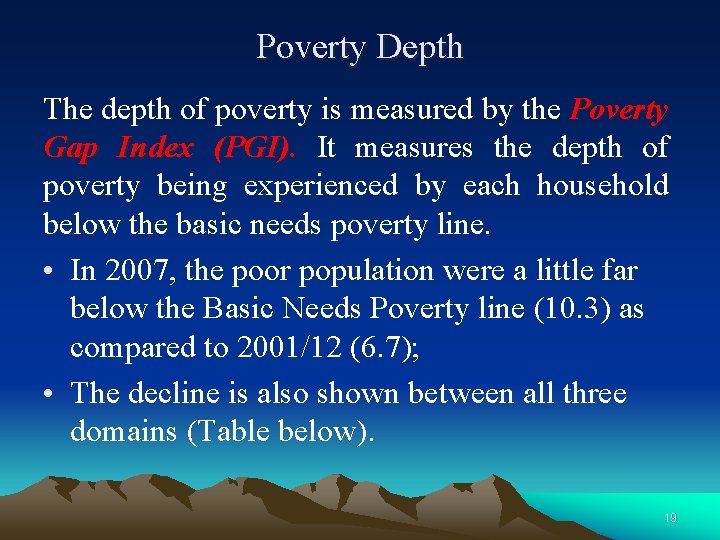 Poverty Depth

The depth of poverty is measured by the Poverty Gap Index (PGI). It measures the depth of poverty being experienced by each household below the basic needs poverty line.

• In 2007, the poor population were a little far below the Basic Needs Poverty line (10.3) as compared to 2001/12 (6.7);

• The decline is also shown between all three domains (Table below).

19